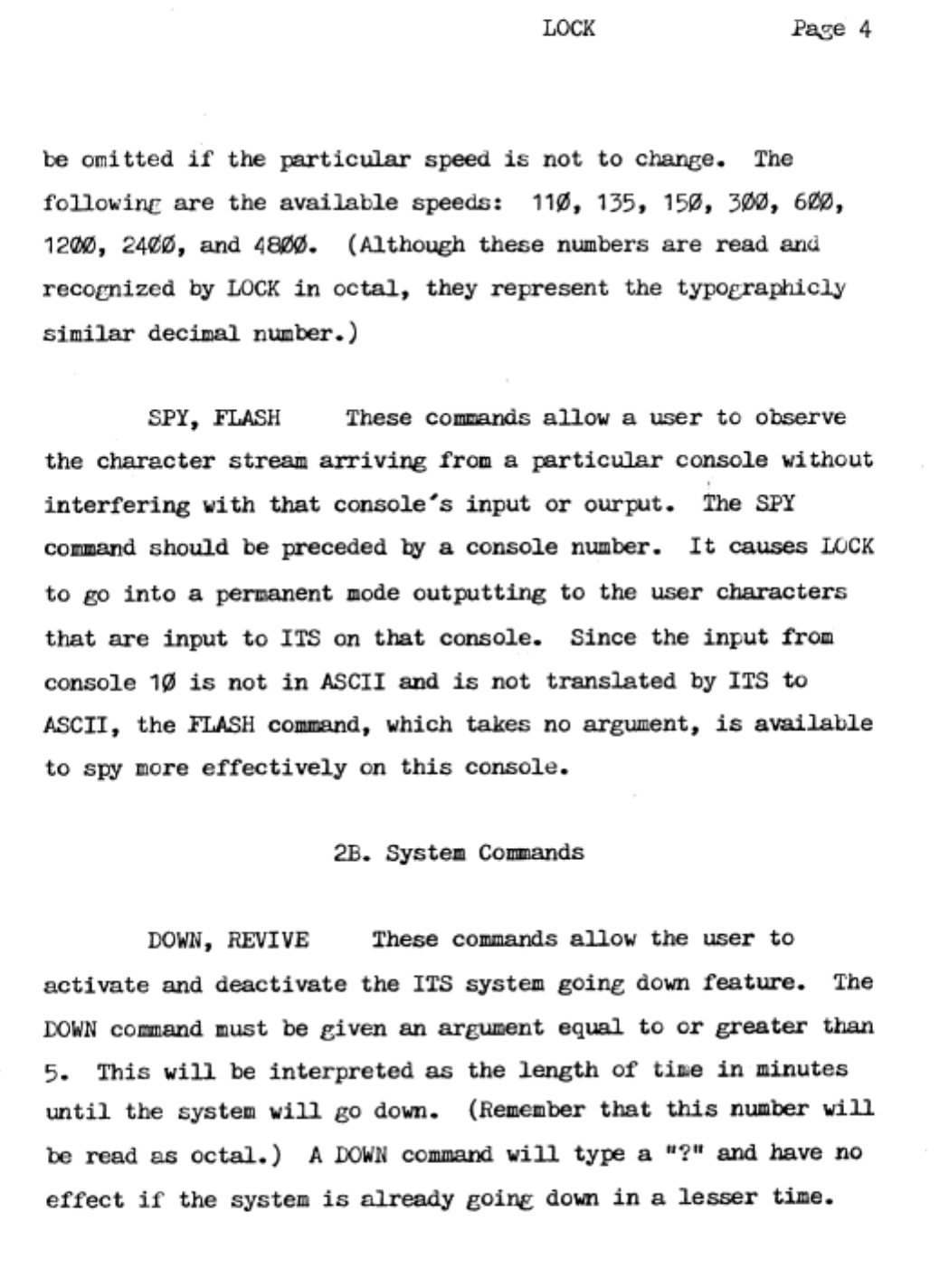 LOCK Page 4

be omitted if the particular speed is not to change. The following are the available speeds: 11Ø, 135, 15Ø, 3ØØ, 6ØØ, 12ØØ, 24ØØ, and 48ØØ. (Although these numbers are read and recognized by LOCK in octal, they represent the typographicly similar decimal number.)

SPY, FLASH These commands allow a user to observe the character stream arriving from a particular console without interfering with that console's input or ourput. The SPY command should be preceded by a console number. It causes LOCK to go into a permanent mode outputting to the user characters that are input to ITS on that console. Since the input from console 1Ø is not in ASCII and is not translated by ITS to ASCII, the FLASH command, which takes no argument, is available to spy more effectively on this console.

2B. System Commands

DOWN, REVIVE These commands allow the user to activate and deactivate the ITS system going down feature. The DOWN command must be given an argument equal to or greater than 5. This will be interpreted as the length of time in minutes until the system will go down. (Remember that this number will be read as octal.) A DOWN command will type a "?" and have no effect if the system is already going down in a lesser time.